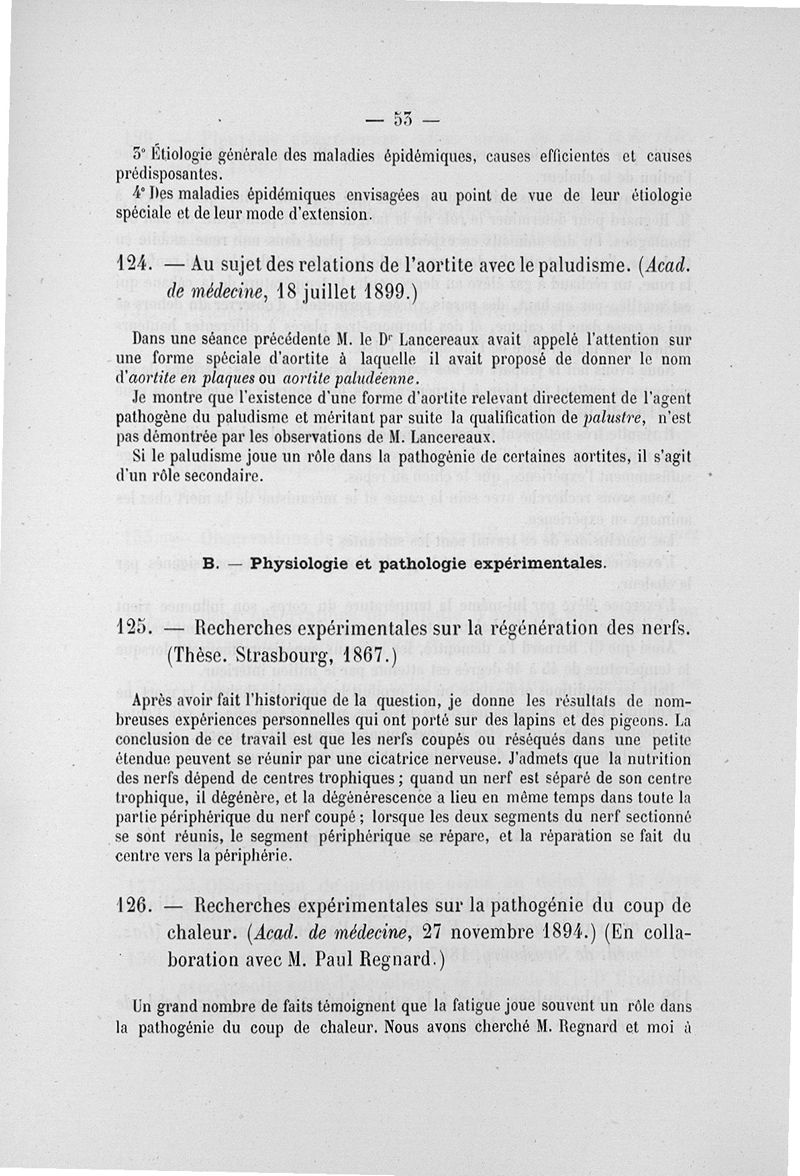 — 53 —

3° Étiologie générale des maladies épidémiques, causes efficientes et causes prédisposantes.

4° Des maladies épidémiques envisagées au point de vue de leur étiologie spéciale et de leur mode d'extension.

124. — Au sujet des relations de l'aortite avec le paludisme. (Acad. de médecine, 18 juillet 1899.)

Dans une séance précédente M. le Dr Lancereaux avait appelé l'attention sur une forme spéciale d'aortite à laquelle il avait proposé de donner le nom d'aortite en plaques ou aortite paludéenne.

Je montre que l'existence d'une forme d'aortite relevant directement de l'agent pathogène du paludisme et méritant par suite la qualification de palustre, n'est pas démontrée par les observations de M. Lancereaux.

Si le paludisme joue un rôle dans la pathogénie de certaines aortites, il s'agit d'un rôle secondaire.

B. — Physiologie et pathologie expérimentales.

125. — Recherches expérimentales sur la régénération des nerfs. (Thèse. Strasbourg, 1867.)

Après avoir fait l'historique de la question, je donne les résultats de nombreuses expériences personnelles qui ont porté sur des lapins et des pigeons. La conclusion de ce travail est que les nerfs coupés ou réséqués dans une petite étendue peuvent se réunir par une cicatrice nerveuse. J'admets que la nutrition des nerfs dépend de centres trophiques ; quand un nerf est séparé de son centre trophique, il dégénère, et la dégénérescence a lieu en même temps dans toute la partie périphérique du nerf coupé ; lorsque les deux segments du nerf sectionné se sont réunis, le segment périphérique se répare, et la réparation se fait du centre vers la périphérie.

126. — Recherches expérimentales sur la pathogénie du coup de chaleur. (Acad. de médecine, 27 novembre 1894.) (En collaboration avec M. Paul Regnard.)

Un grand nombre de faits témoignent que la fatigue joue souvent un rôle dans la pathogénie du coup de chaleur. Nous avons cherché M. Regnard et moi à